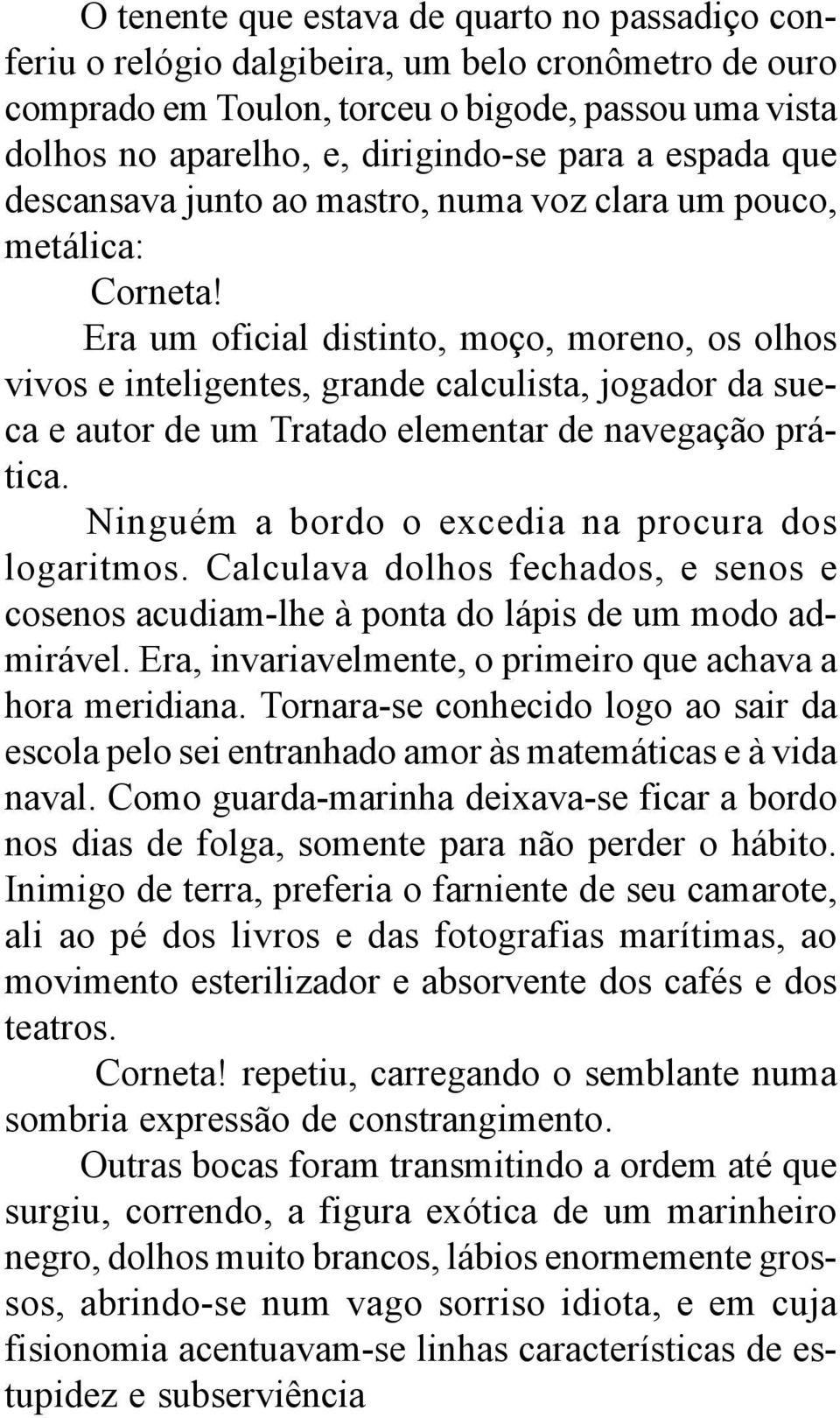 O tenente que estava de quarto no passadiço conferiu o relógio dalgibeira, um belo cronômetro de ouro comprado em Toulon, torceu o bigode, passou uma vista dolhos no aparelho, e, dirigindo-se para a espada que descansava junto ao mastro, numa voz clara um pouco, metálica:

Corneta!

Era um oficial distinto, moço, moreno, os olhos vivos e inteligentes, grande calculista, jogador da sueca e autor de um Tratado elementar de navegação prática.

Ninguém a bordo o excedia na procura dos logaritmos. Calculava dolhos fechados, e senos e cosenos acudiam-lhe à ponta do lápis de um modo admirável. Era, invariavelmente, o primeiro que achava a hora meridiana. Tornara-se conhecido logo ao sair da escola pelo sei entranhado amor às matemáticas e à vida naval. Como guarda-marinha deixava-se ficar a bordo nos dias de folga, somente para não perder o hábito. Inimigo de terra, preferia o farniente de seu camarote, ali ao pé dos livros e das fotografias marítimas, ao movimento esterilizador e absorvente dos cafés e dos teatros.

Corneta! repetiu, carregando o semblante numa sombria expressão de constrangimento.

Outras bocas foram transmitindo a ordem até que surgiu, correndo, a figura exótica de um marinheiro negro, dolhos muito brancos, lábios enormemente grossos, abrindo-se num vago sorriso idiota, e em cuja fisionomia acentuavam-se linhas características de estupidez e subserviência